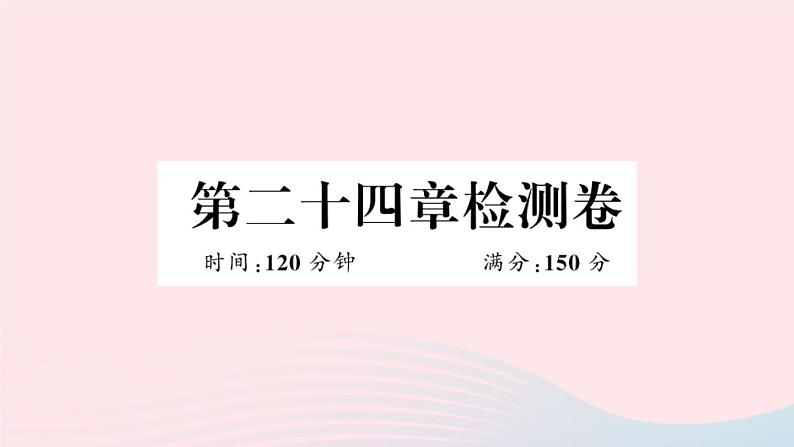 第二十四章检测卷

时间：120 分钟　　满分：150 分